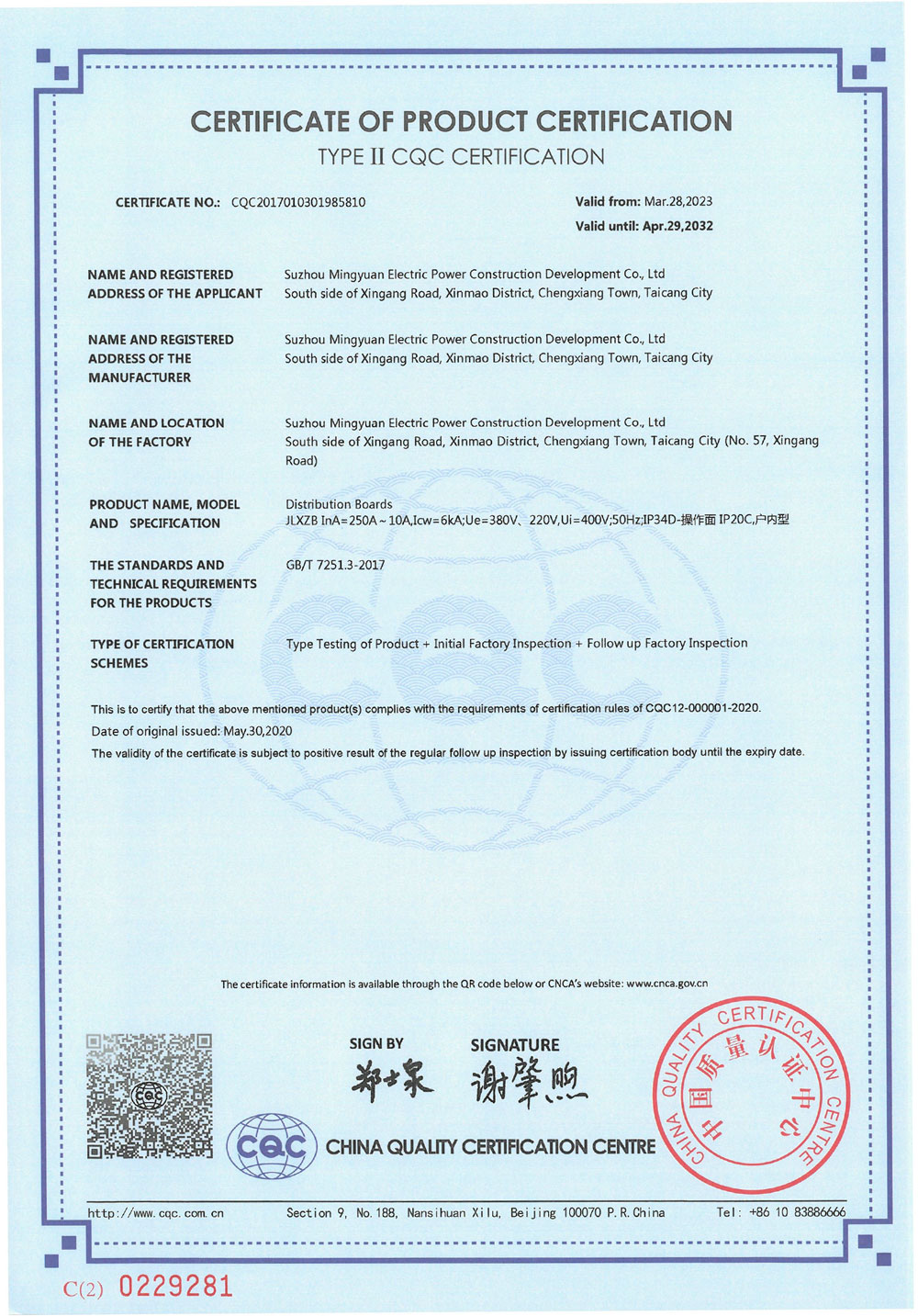 CERTIFICATE OF PRODUCT CERTIFICATION
TYPE II CQC CERTIFICATION

CERTIFICATE NO.: CQC2017010301985810

Valid from: Mar.28,2023
Valid until: Apr.29,2032

NAME AND REGISTERED ADDRESS OF THE APPLICANT
Suzhou Mingyuan Electric Power Construction Development Co., Ltd
South side of Xingang Road, Xinmao District, Chengxiang Town, Taicang City

NAME AND REGISTERED ADDRESS OF THE MANUFACTURER
Suzhou Mingyuan Electric Power Construction Development Co., Ltd
South side of Xingang Road, Xinmao District, Chengxiang Town, Taicang City

NAME AND LOCATION OF THE FACTORY
Suzhou Mingyuan Electric Power Construction Development Co., Ltd
South side of Xingang Road, Xinmao District, Chengxiang Town, Taicang City (No. 57, Xingang Road)

PRODUCT NAME, MODEL AND SPECIFICATION
Distribution Boards
JLXZB InA=250A~10A,Icw=6kA;Ue=380V、220V,Ui=400V;50Hz;IP34D-操作面 IP20C,户内型

THE STANDARDS AND TECHNICAL REQUIREMENTS FOR THE PRODUCTS
GB/T 7251.3-2017

TYPE OF CERTIFICATION SCHEMES
Type Testing of Product + Initial Factory Inspection + Follow up Factory Inspection

This is to certify that the above mentioned product(s) complies with the requirements of certification rules of CQC12-000001-2020.
Date of original issued: May.30,2020
The validity of the certificate is subject to positive result of the regular follow up inspection by issuing certification body until the expiry date.

The certificate information is available through the QR code below or CNCA's website: www.cnca.gov.cn

SIGN BY 郑士泉
SIGNATURE 谢肇煦

CQC
CHINA QUALITY CERTIFICATION CENTRE

CHINA QUALITY CERTIFICATION CENTRE 中国质量认证中心

http://www.cqc.com.cn
Section 9, No.188, Nansihuan Xilu, Beijing 100070 P.R.China
Tel: +86 10 83886666

C(2) 0229281